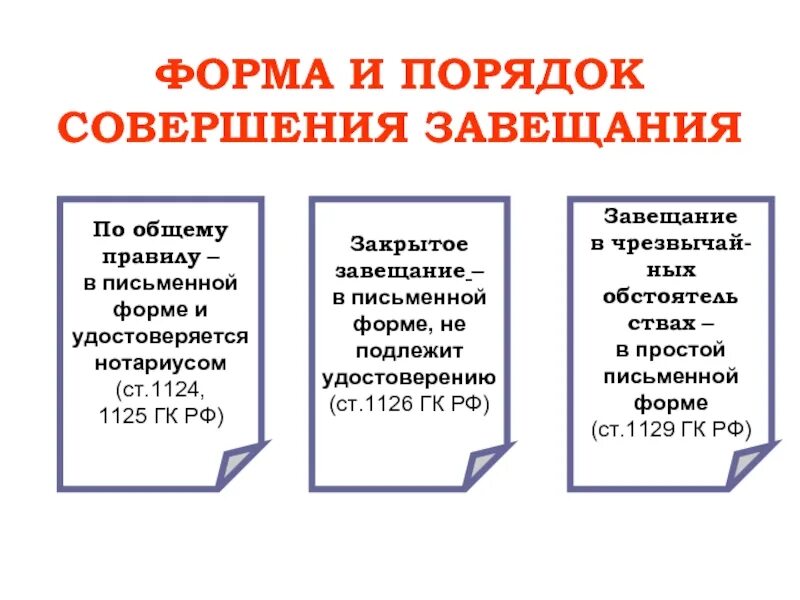 ФОРМА И ПОРЯДОК СОВЕРШЕНИЯ ЗАВЕЩАНИЯ

По общему правилу – в письменной форме и удостоверяется нотариусом (ст.1124, 1125 ГК РФ)

Закрытое завещание – в письменной форме, не подлежит удостоверению (ст.1126 ГК РФ)

Завещание в чрезвычайных обстоятель ствах – в простой письменной форме (ст.1129 ГК РФ)